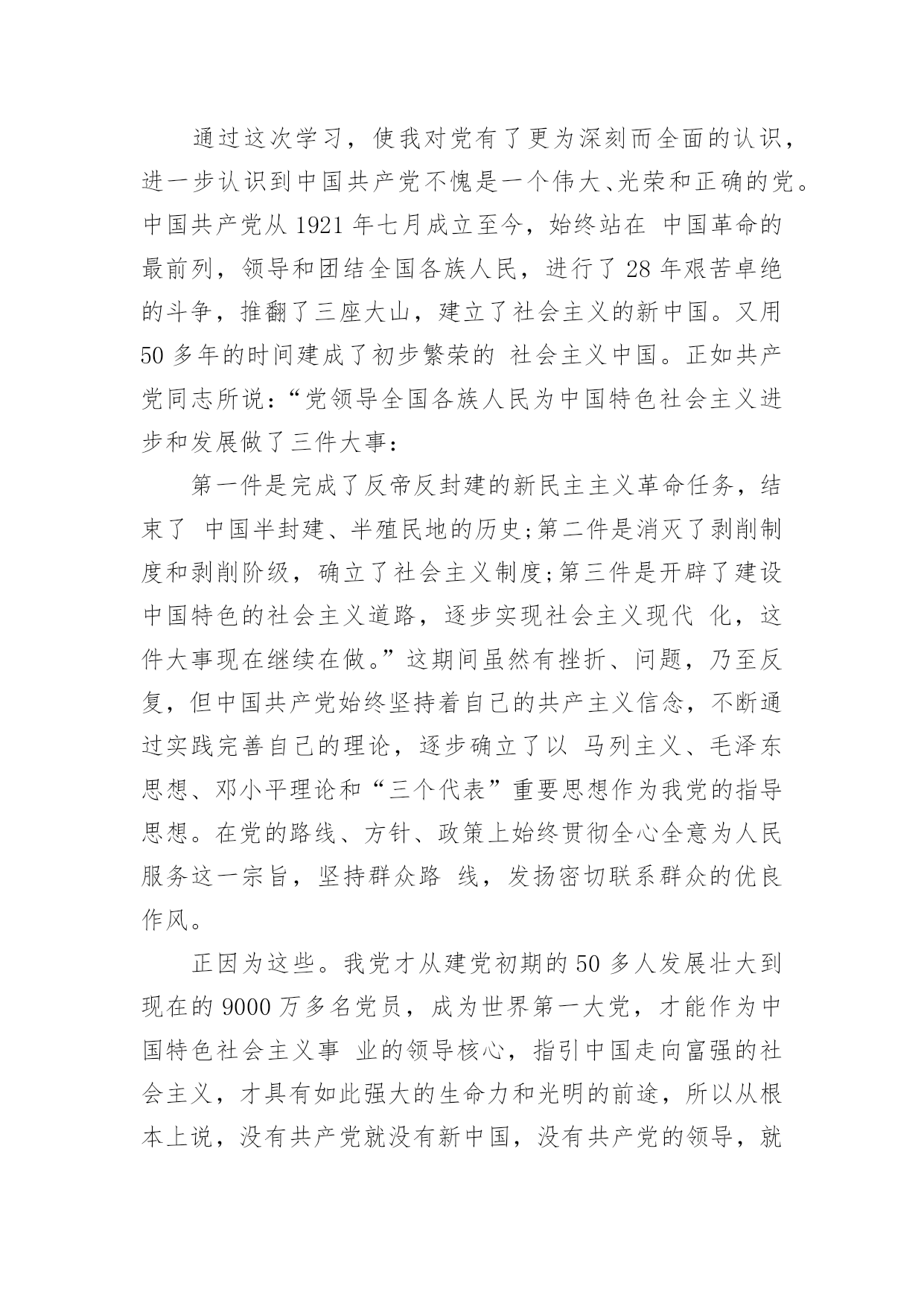 通过这次学习，使我对党有了更为深刻而全面的认识，进一步认识到中国共产党不愧是一个伟大、光荣和正确的党。中国共产党从 1921 年七月成立至今，始终站在 中国革命的最前列，领导和团结全国各族人民，进行了 28 年艰苦卓绝的斗争，推翻了三座大山，建立了社会主义的新中国。又用 50 多年的时间建成了初步繁荣的 社会主义中国。正如共产党同志所说：“党领导全国各族人民为中国特色社会主义进步和发展做了三件大事：

第一件是完成了反帝反封建的新民主主义革命任务，结束了 中国半封建、半殖民地的历史;第二件是消灭了剥削制度和剥削阶级，确立了社会主义制度;第三件是开辟了建设中国特色的社会主义道路，逐步实现社会主义现代 化，这件大事现在继续在做。”这期间虽然有挫折、问题，乃至反复，但中国共产党始终坚持着自己的共产主义信念，不断通过实践完善自己的理论，逐步确立了以 马列主义、毛泽东思想、邓小平理论和“三个代表”重要思想作为我党的指导思想。在党的路线、方针、政策上始终贯彻全心全意为人民服务这一宗旨，坚持群众路 线，发扬密切联系群众的优良作风。

正因为这些。我党才从建党初期的 50 多人发展壮大到现在的 9000 万多名党员，成为世界第一大党，才能作为中国特色社会主义事 业的领导核心，指引中国走向富强的社会主义，才具有如此强大的生命力和光明的前途，所以从根本上说，没有共产党就没有新中国，没有共产党的领导，就